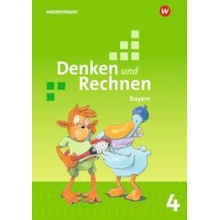 westermann

W

Denken und Rechnen

Bayern

4